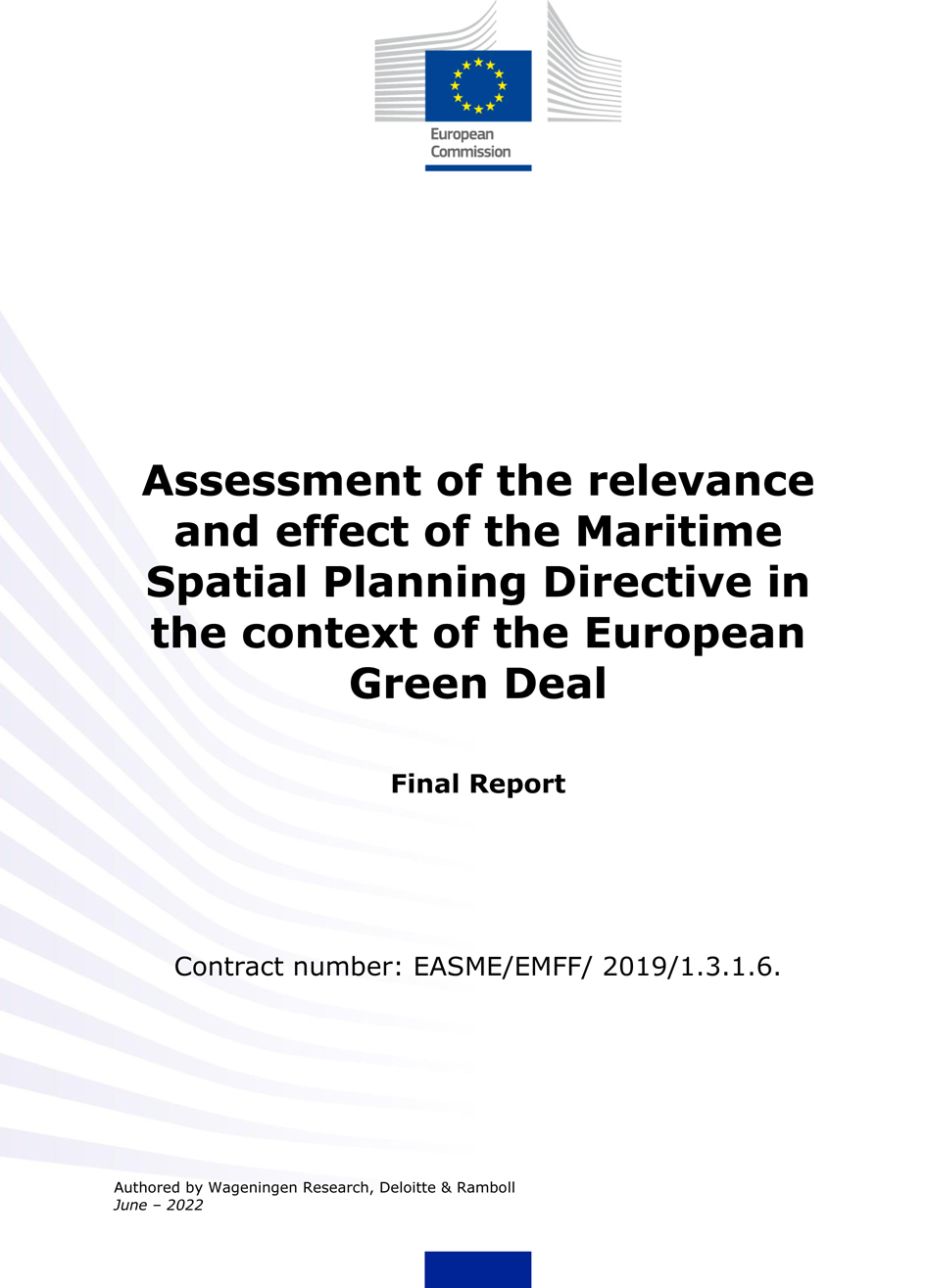 European Commission

Assessment of the relevance and effect of the Maritime Spatial Planning Directive in the context of the European Green Deal

Final Report

Contract number: EASME/EMFF/ 2019/1.3.1.6.

Authored by Wageningen Research, Deloitte & Ramboll
June – 2022